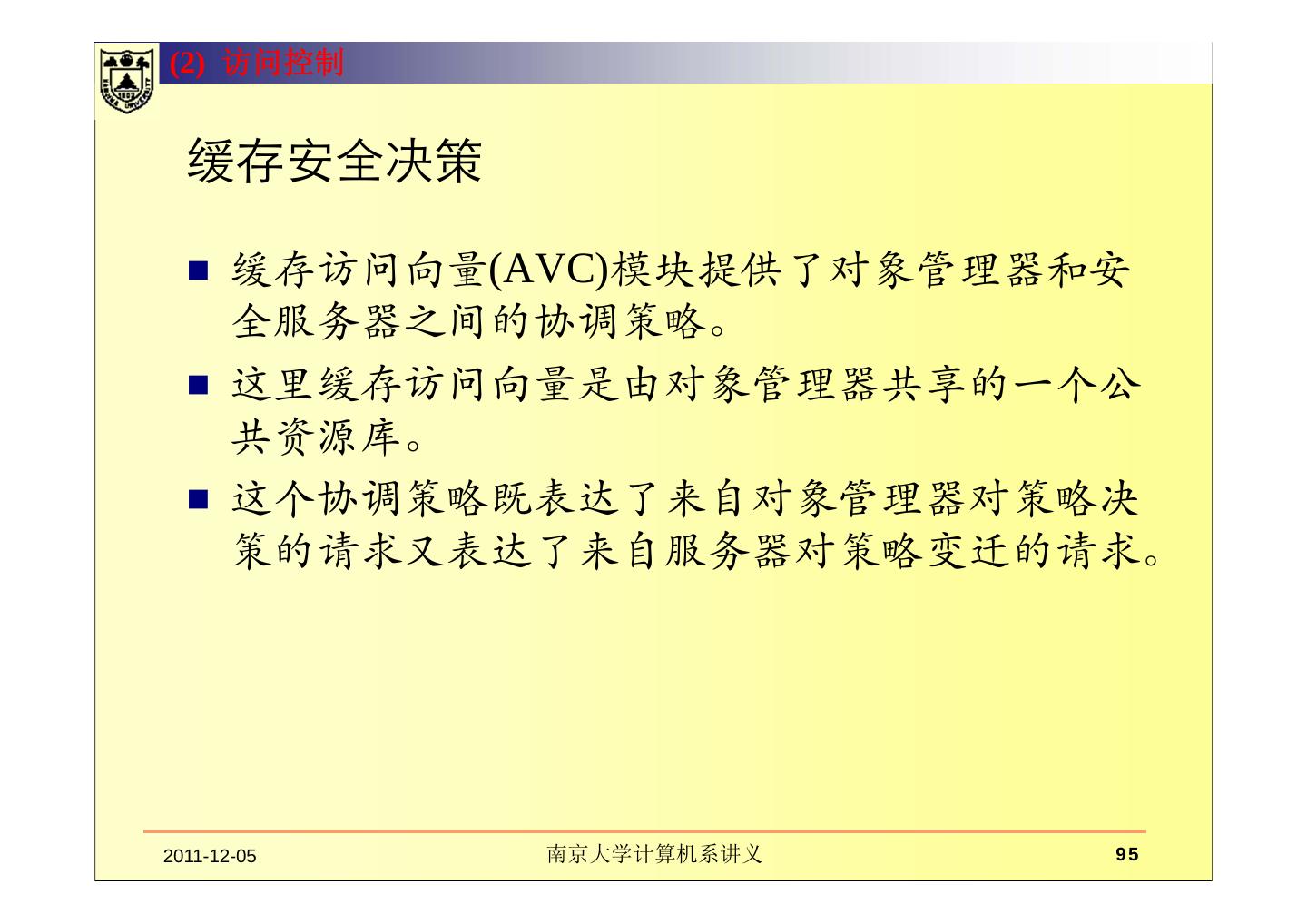 (2) 访问控制

缓存安全决策

■ 缓存访问向量(AVC)模块提供了对象管理器和安全服务器之间的协调策略。

■ 这里缓存访问向量是由对象管理器共享的一个公共资源库。

■ 这个协调策略既表达了来自对象管理器对策略决策的请求又表达了来自服务器对策略变迁的请求。

2011-12-05　　南京大学计算机系讲义　　95